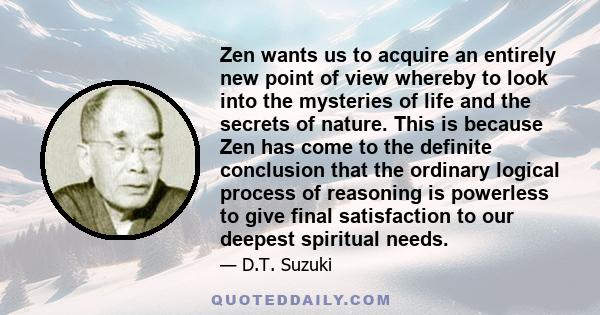 Zen wants us to acquire an entirely new point of view whereby to look into the mysteries of life and the secrets of nature. This is because Zen has come to the definite conclusion that the ordinary logical process of reasoning is powerless to give final satisfaction to our deepest spiritual needs.

— D.T. Suzuki

QUOTEDDAILY.COM